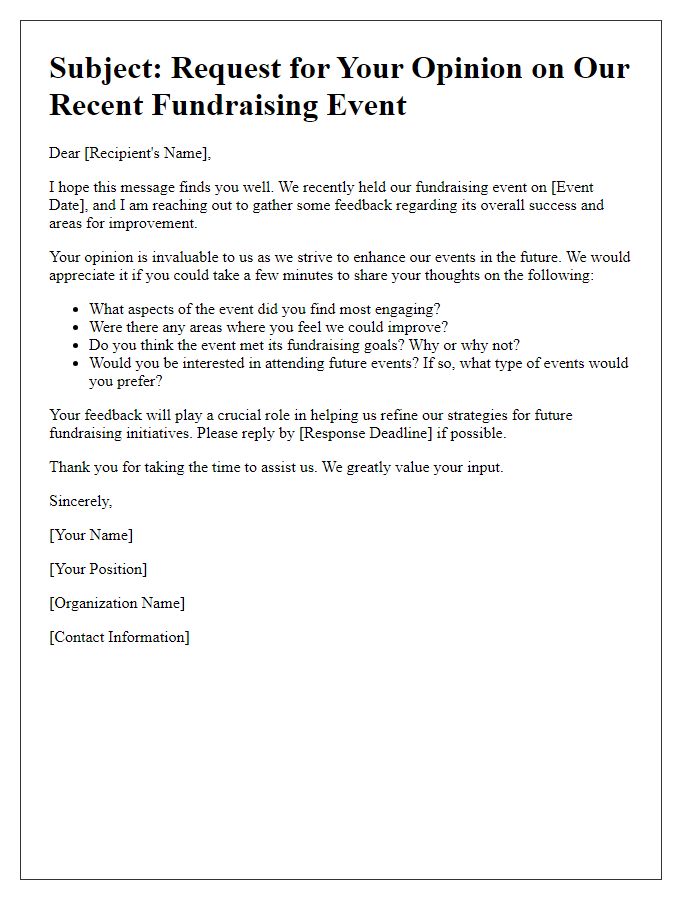 Subject: Request for Your Opinion on Our Recent Fundraising Event

Dear [Recipient's Name],

I hope this message finds you well. We recently held our fundraising event on [Event Date], and I am reaching out to gather some feedback regarding its overall success and areas for improvement.

Your opinion is invaluable to us as we strive to enhance our events in the future. We would appreciate it if you could take a few minutes to share your thoughts on the following:

- What aspects of the event did you find most engaging?
- Were there any areas where you feel we could improve?
- Do you think the event met its fundraising goals? Why or why not?
- Would you be interested in attending future events? If so, what type of events would you prefer?

Your feedback will play a crucial role in helping us refine our strategies for future fundraising initiatives. Please reply by [Response Deadline] if possible.

Thank you for taking the time to assist us. We greatly value your input.

Sincerely,

[Your Name]

[Your Position]

[Organization Name]

[Contact Information]